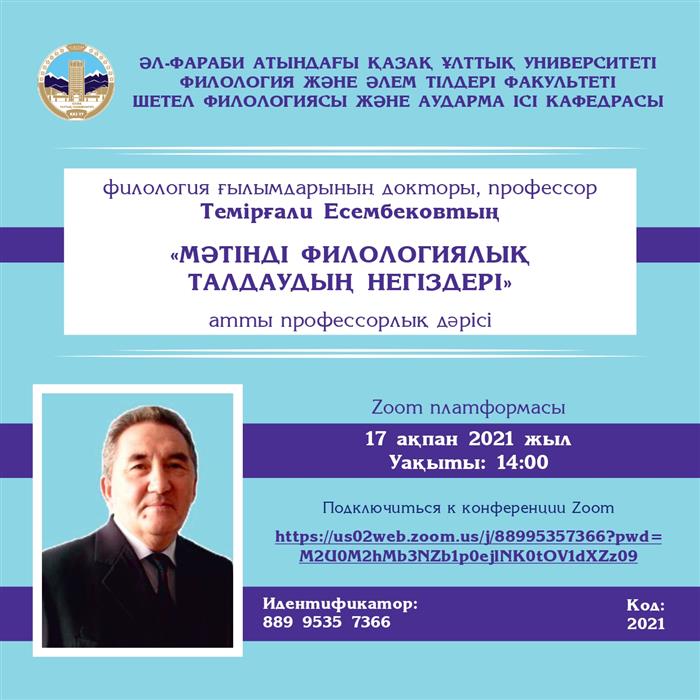 ӘЛ-ФАРАБИ АТЫНДАҒЫ ҚАЗАҚ ҰЛТТЫҚ УНИВЕРСИТЕТІ
ФИЛОЛОГИЯ ЖӘНЕ ӘЛЕМ ТІЛДЕРІ ФАКУЛЬТЕТІ
ШЕТЕЛ ФИЛОЛОГИЯСЫ ЖӘНЕ АУДАРМА ІСІ КАФЕДРАСЫ

филология ғылымдарының докторы, профессор
Темірғали Есембековтың

«МӘТІНДІ ФИЛОЛОГИЯЛЫҚ ТАЛДАУДЫҢ НЕГІЗДЕРІ»

атты профессорлық дәрісі

Zoom платформасы
17 ақпан 2021 жыл
Уақыты: 14:00

Подключиться к конференции Zoom
https://us02web.zoom.us/j/88995357366?pwd=M2U0M2hMb3NZb1p0ejlNK0tOV1dXZz09

Идентификатор:
889 9535 7366

Код:
2021